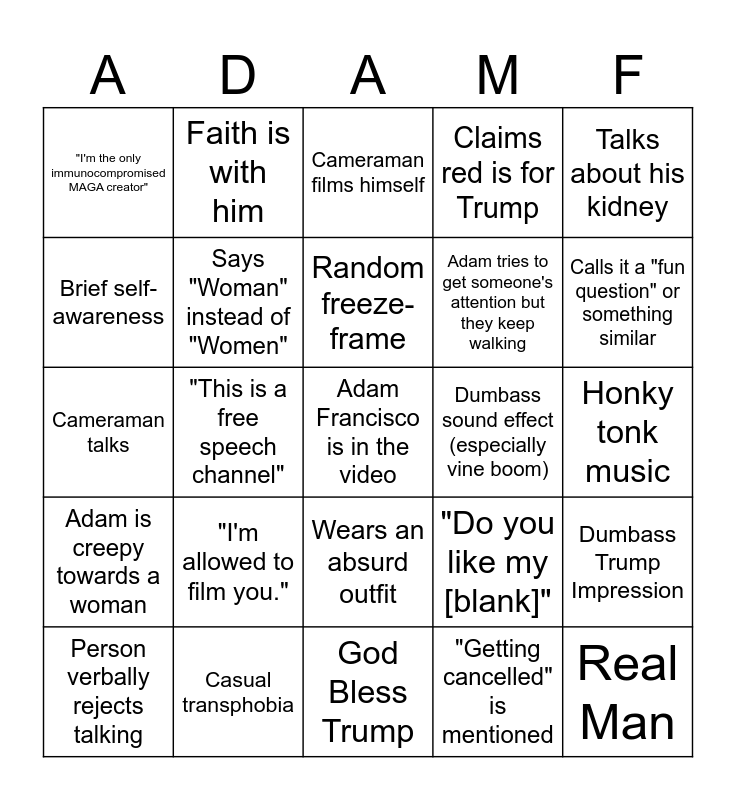 | A | D | A | M | F |
|---|---|---|---|---|
| "I'm the only immunocompromised MAGA creator" | Faith is with him | Cameraman films himself | Claims red is for Trump | Talks about his kidney |
| Brief self-awareness | Says "Woman" instead of "Women" | Random freeze-frame | Adam tries to get someone's attention but they keep walking | Calls it a "fun question" or something similar |
| Cameraman talks | "This is a free speech channel" | Adam Francisco is in the video | Dumbass sound effect (especially vine boom) | Honky tonk music |
| Adam is creepy towards a woman | "I'm allowed to film you." | Wears an absurd outfit | "Do you like my [blank]" | Dumbass Trump Impression |
| Person verbally rejects talking | Casual transphobia | God Bless Trump | "Getting cancelled" is mentioned | Real Man |